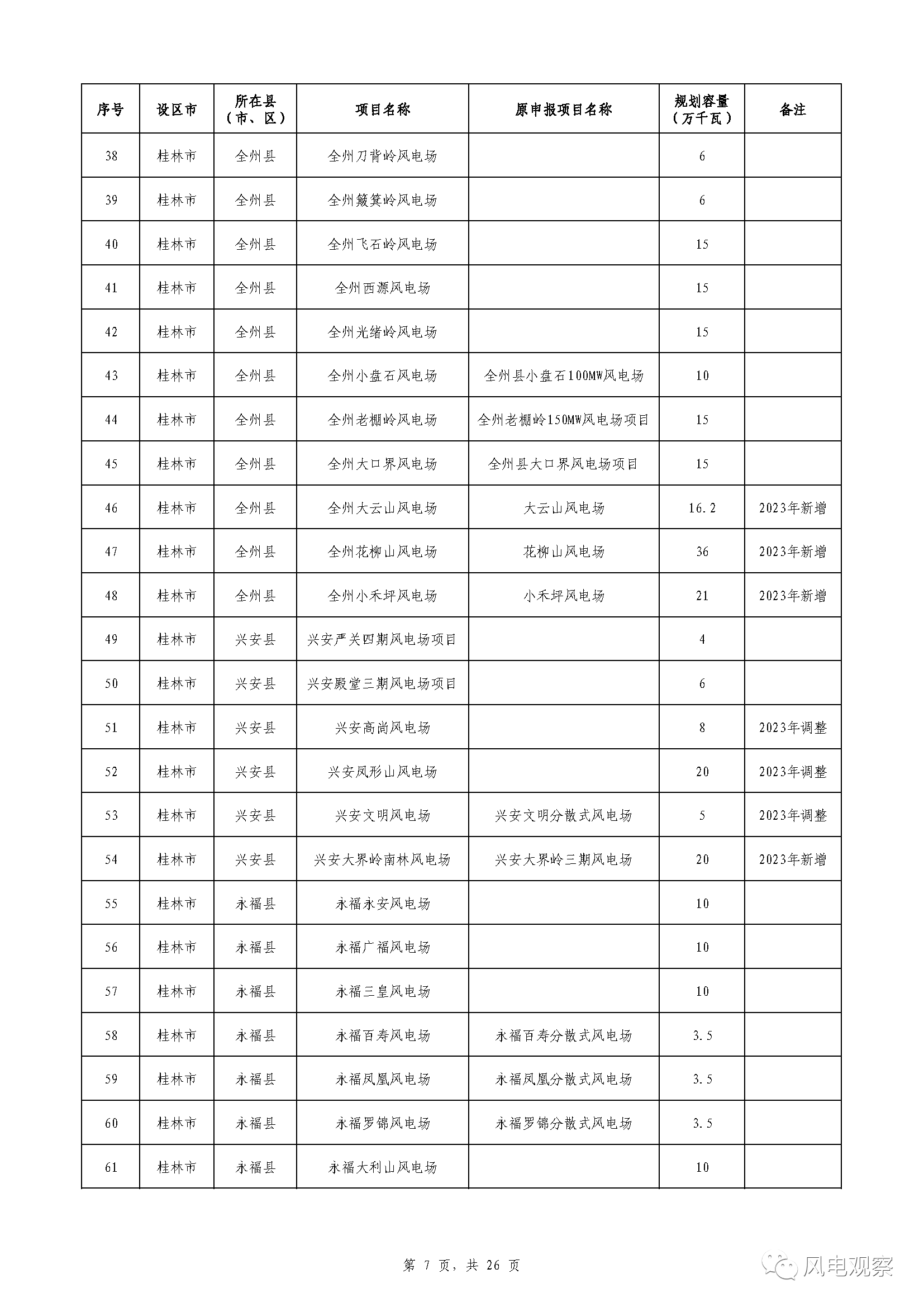 | 序号 | 设区市 | 所在县（市、区） | 项目名称 | 原申报项目名称 | 规划容量（万千瓦） | 备注 |
|---|---|---|---|---|---|---|
| 38 | 桂林市 | 全州县 | 全州刀背岭风电场 |  | 6 |  |
| 39 | 桂林市 | 全州县 | 全州簸箕岭风电场 |  | 6 |  |
| 40 | 桂林市 | 全州县 | 全州飞石岭风电场 |  | 15 |  |
| 41 | 桂林市 | 全州县 | 全州西源风电场 |  | 15 |  |
| 42 | 桂林市 | 全州县 | 全州光绪岭风电场 |  | 15 |  |
| 43 | 桂林市 | 全州县 | 全州小盘石风电场 | 全州县小盘石100MW风电场 | 10 |  |
| 44 | 桂林市 | 全州县 | 全州老棚岭风电场 | 全州老棚岭150MW风电场项目 | 15 |  |
| 45 | 桂林市 | 全州县 | 全州大口界风电场 | 全州县大口界风电场项目 | 15 |  |
| 46 | 桂林市 | 全州县 | 全州大云山风电场 | 大云山风电场 | 16.2 | 2023年新增 |
| 47 | 桂林市 | 全州县 | 全州花柳山风电场 | 花柳山风电场 | 36 | 2023年新增 |
| 48 | 桂林市 | 全州县 | 全州小禾坪风电场 | 小禾坪风电场 | 21 | 2023年新增 |
| 49 | 桂林市 | 兴安县 | 兴安严关四期风电场项目 |  | 4 |  |
| 50 | 桂林市 | 兴安县 | 兴安殿堂三期风电场项目 |  | 6 |  |
| 51 | 桂林市 | 兴安县 | 兴安高尚风电场 |  | 8 | 2023年调整 |
| 52 | 桂林市 | 兴安县 | 兴安凤形山风电场 |  | 20 | 2023年调整 |
| 53 | 桂林市 | 兴安县 | 兴安文明风电场 | 兴安文明分散式风电场 | 5 | 2023年调整 |
| 54 | 桂林市 | 兴安县 | 兴安大界岭南林风电场 | 兴安大界岭三期风电场 | 20 | 2023年新增 |
| 55 | 桂林市 | 永福县 | 永福永安风电场 |  | 10 |  |
| 56 | 桂林市 | 永福县 | 永福广福风电场 |  | 10 |  |
| 57 | 桂林市 | 永福县 | 永福三皇风电场 |  | 10 |  |
| 58 | 桂林市 | 永福县 | 永福百寿风电场 | 永福百寿分散式风电场 | 3.5 |  |
| 59 | 桂林市 | 永福县 | 永福凤凰风电场 | 永福凤凰分散式风电场 | 3.5 |  |
| 60 | 桂林市 | 永福县 | 永福罗锦风电场 | 永福罗锦分散式风电场 | 3.5 |  |
| 61 | 桂林市 | 永福县 | 永福大利山风电场 |  | 10 |  |

第 7 页，共 26 页

风电观察